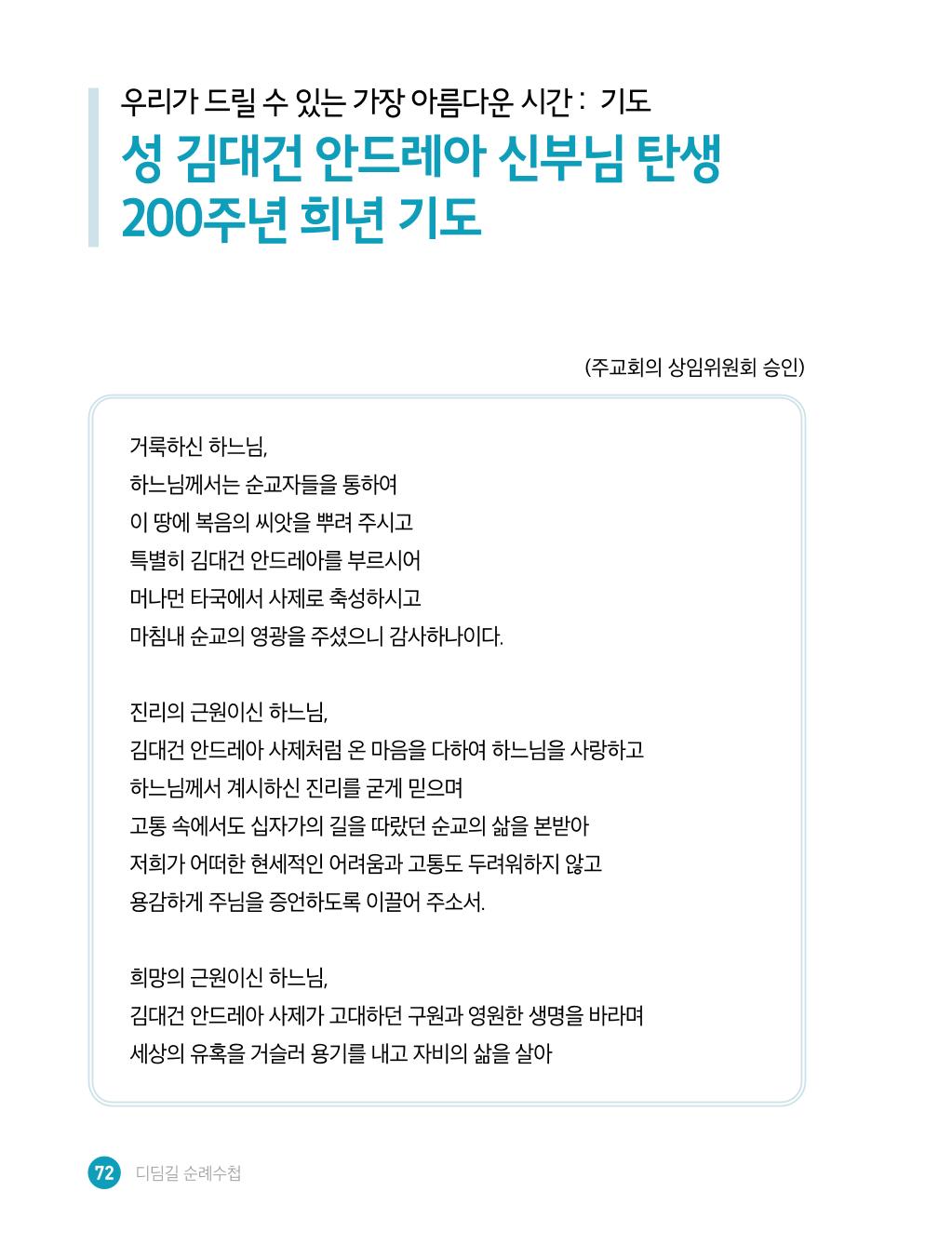 우리가 드릴 수 있는 가장 아름다운 시간 : 기도

성 김대건 안드레아 신부님 탄생 200주년 희년 기도

(주교회의 상임위원회 승인)

거룩하신 하느님,
하느님께서는 순교자들을 통하여
이 땅에 복음의 씨앗을 뿌려 주시고
특별히 김대건 안드레아를 부르시어
머나먼 타국에서 사제로 축성하시고
마침내 순교의 영광을 주셨으니 감사하나이다.

진리의 근원이신 하느님,
김대건 안드레아 사제처럼 온 마음을 다하여 하느님을 사랑하고
하느님께서 계시하신 진리를 굳게 믿으며
고통 속에서도 십자가의 길을 따랐던 순교의 삶을 본받아
저희가 어떠한 현세적인 어려움과 고통도 두려워하지 않고
용감하게 주님을 증언하도록 이끌어 주소서.

희망의 근원이신 하느님,
김대건 안드레아 사제가 고대하던 구원과 영원한 생명을 바라며
세상의 유혹을 거슬러 용기를 내고 자비의 삶을 살아

72 디딤길 순례수첩